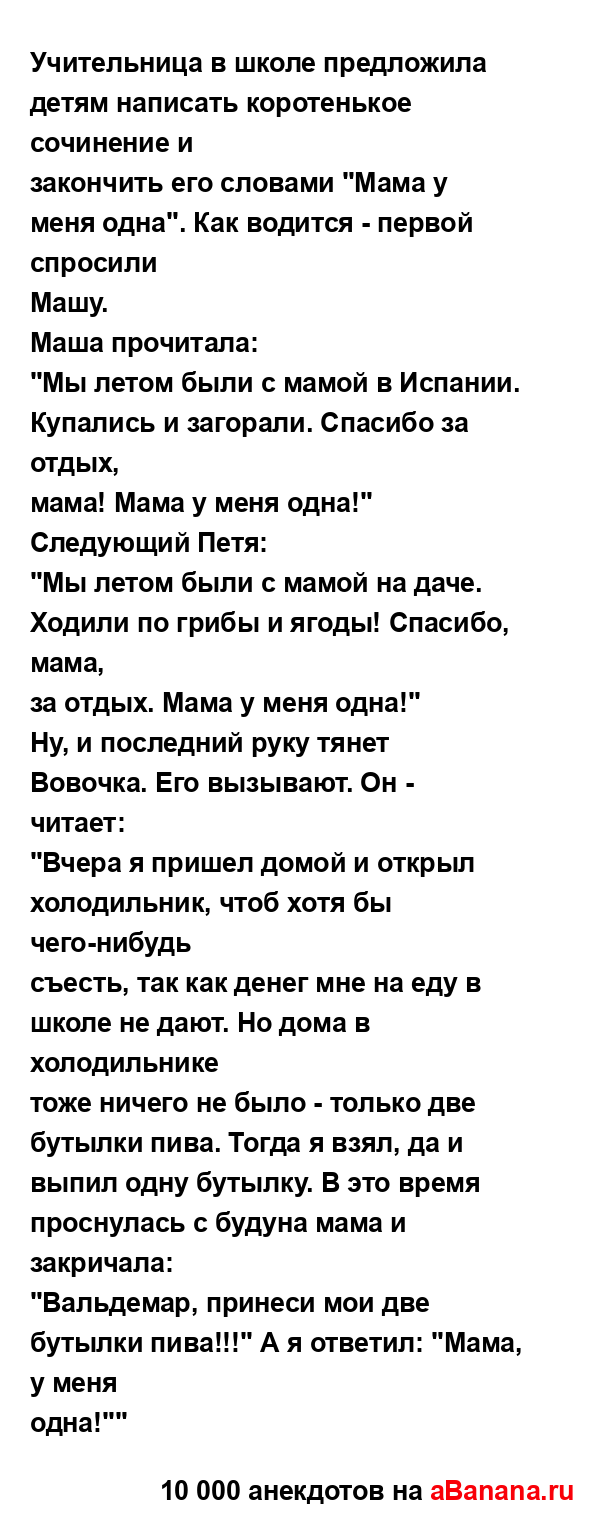 Учительница в школе предложила детям написать коротенькое сочинение и
закончить его словами "Мама у меня одна". Как водится - первой спросили
Машу.
Маша прочитала:
"Мы летом были с мамой в Испании. Купались и загорали. Спасибо за отдых,
мама! Мама у меня одна!"
Следующий Петя:
"Мы летом были с мамой на даче. Ходили по грибы и ягоды! Спасибо, мама,
за отдых. Мама у меня одна!"
Ну, и последний руку тянет Вовочка. Его вызывают. Он - читает:
"Вчера я пришел домой и открыл холодильник, чтоб хотя бы чего-нибудь
съесть, так как денег мне на еду в школе не дают. Но дома в холодильнике
тоже ничего не было - только две бутылки пива. Тогда я взял, да и выпил одну бутылку. В это время проснулась с будуна мама и закричала:
"Вальдемар, принеси мои две бутылки пива!!!" А я ответил: "Мама, у меня
одна!""

10 000 анекдотов на aBanana.ru